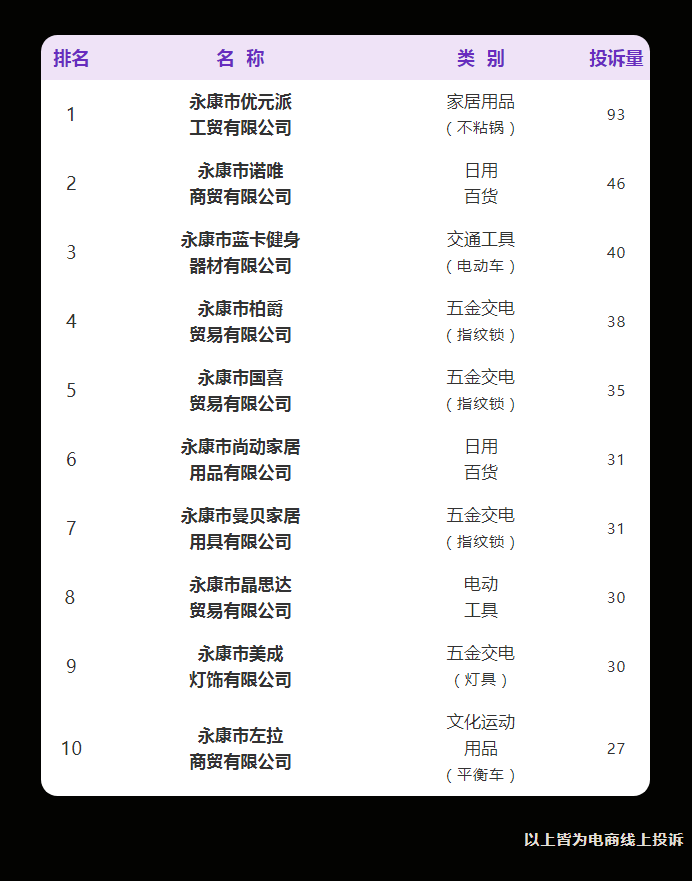 | 排名 | 名 称 | 类 别 | 投诉量 |
|---|---|---|---|
| 1 | 永康市优元派工贸有限公司 | 家居用品（不粘锅） | 93 |
| 2 | 永康市诺唯商贸有限公司 | 日用百货 | 46 |
| 3 | 永康市蓝卡健身器材有限公司 | 交通工具（电动车） | 40 |
| 4 | 永康市柏爵贸易有限公司 | 五金交电（指纹锁） | 38 |
| 5 | 永康市国喜贸易有限公司 | 五金交电（指纹锁） | 35 |
| 6 | 永康市尚动家居用品有限公司 | 日用百货 | 31 |
| 7 | 永康市曼贝家居用具有限公司 | 五金交电（指纹锁） | 31 |
| 8 | 永康市晶思达贸易有限公司 | 电动工具 | 30 |
| 9 | 永康市美成灯饰有限公司 | 五金交电（灯具） | 30 |
| 10 | 永康市左拉商贸有限公司 | 文化运动用品（平衡车） | 27 |

以上皆为电商线上投诉